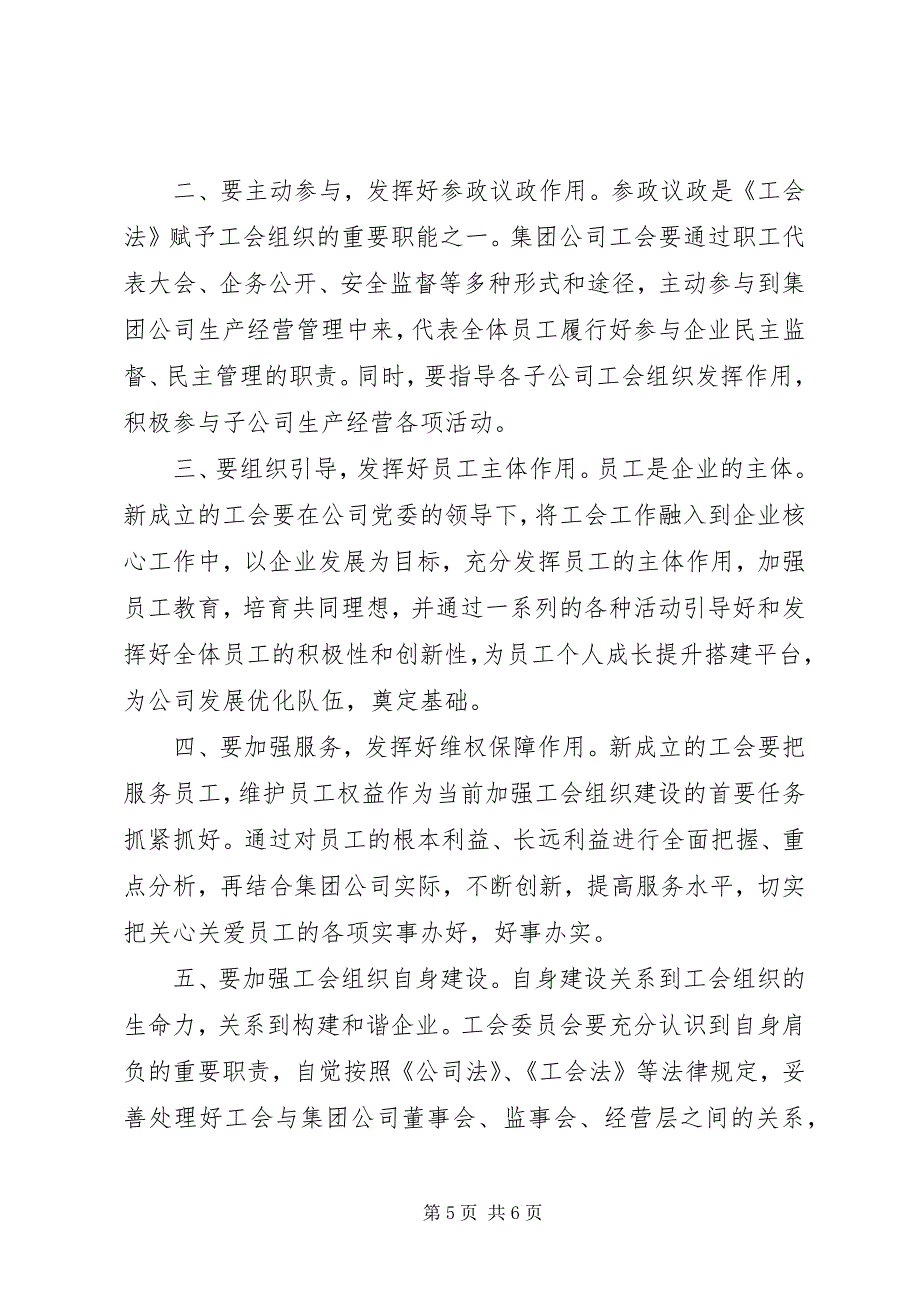 二、要主动参与，发挥好参政议政作用。参政议政是《工会法》赋予工会组织的重要职能之一。集团公司工会要通过职工代表大会、企务公开、安全监督等多种形式和途径，主动参与到集团公司生产经营管理中来，代表全体员工履行好参与企业民主监督、民主管理的职责。同时，要指导各子公司工会组织发挥作用，积极参与子公司生产经营各项活动。

三、要组织引导，发挥好员工主体作用。员工是企业的主体。新成立的工会要在公司党委的领导下，将工会工作融入到企业核心工作中，以企业发展为目标，充分发挥员工的主体作用，加强员工教育，培育共同理想，并通过一系列的各种活动引导好和发挥好全体员工的积极性和创新性，为员工个人成长提升搭建平台，为公司发展优化队伍，奠定基础。

四、要加强服务，发挥好维权保障作用。新成立的工会要把服务员工，维护员工权益作为当前加强工会组织建设的首要任务抓紧抓好。通过对员工的根本利益、长远利益进行全面把握、重点分析，再结合集团公司实际，不断创新，提高服务水平，切实把关心关爱员工的各项实事办好，好事办实。

五、要加强工会组织自身建设。自身建设关系到工会组织的生命力，关系到构建和谐企业。工会委员会要充分认识到自身肩负的重要职责，自觉按照《公司法》、《工会法》等法律规定，妥善处理好工会与集团公司董事会、监事会、经营层之间的关系，

第 5 页 共 6 页